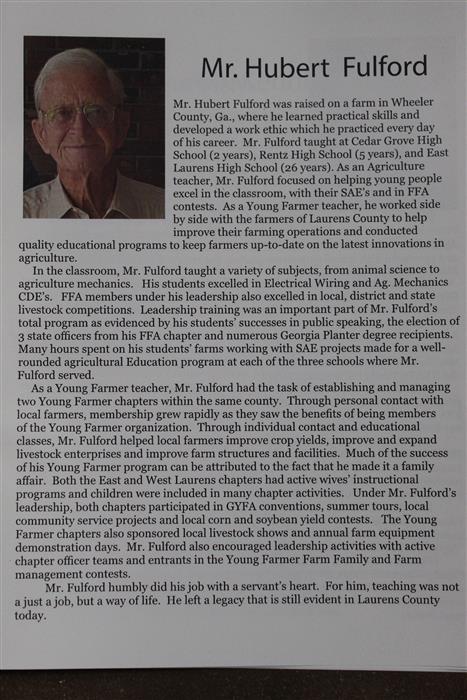 Mr. Hubert Fulford

Mr. Hubert Fulford was raised on a farm in Wheeler County, Ga., where he learned practical skills and developed a work ethic which he practiced every day of his career. Mr. Fulford taught at Cedar Grove High School (2 years), Rentz High School (5 years), and East Laurens High School (26 years). As an Agriculture teacher, Mr. Fulford focused on helping young people excel in the classroom, with their SAE's and in FFA contests. As a Young Farmer teacher, he worked side by side with the farmers of Laurens County to help improve their farming operations and conducted quality educational programs to keep farmers up-to-date on the latest innovations in agriculture.

In the classroom, Mr. Fulford taught a variety of subjects, from animal science to agriculture mechanics. His students excelled in Electrical Wiring and Ag. Mechanics CDE's. FFA members under his leadership also excelled in local, district and state livestock competitions. Leadership training was an important part of Mr. Fulford's total program as evidenced by his students' successes in public speaking, the election of 3 state officers from his FFA chapter and numerous Georgia Planter degree recipients. Many hours spent on his students' farms working with SAE projects made for a well-rounded agricultural Education program at each of the three schools where Mr. Fulford served.

As a Young Farmer teacher, Mr. Fulford had the task of establishing and managing two Young Farmer chapters within the same county. Through personal contact with local farmers, membership grew rapidly as they saw the benefits of being members of the Young Farmer organization. Through individual contact and educational classes, Mr. Fulford helped local farmers improve crop yields, improve and expand livestock enterprises and improve farm structures and facilities. Much of the success of his Young Farmer program can be attributed to the fact that he made it a family affair. Both the East and West Laurens chapters had active wives' instructional programs and children were included in many chapter activities. Under Mr. Fulford's leadership, both chapters participated in GYFA conventions, summer tours, local community service projects and local corn and soybean yield contests. The Young Farmer chapters also sponsored local livestock shows and annual farm equipment demonstration days. Mr. Fulford also encouraged leadership activities with active chapter officer teams and entrants in the Young Farmer Farm Family and Farm management contests.

Mr. Fulford humbly did his job with a servant's heart. For him, teaching was not a just a job, but a way of life. He left a legacy that is still evident in Laurens County today.